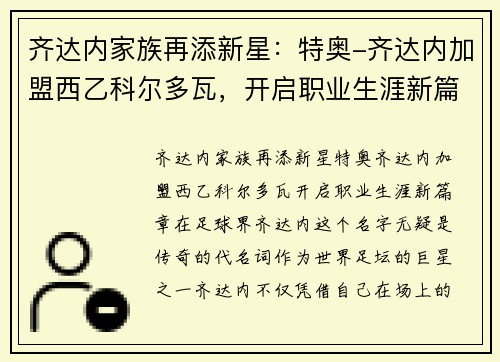 齐达内家族再添新星：特奥–齐达内加盟西乙科尔多瓦，开启职业生涯新篇

齐达内家族再添新星特奥齐达内加盟西乙科尔多瓦开启职业生涯新篇章在足球界齐达内这个名字无疑是传奇的代名词作为世界足坛的巨星之一齐达内不仅凭借自己在场上的